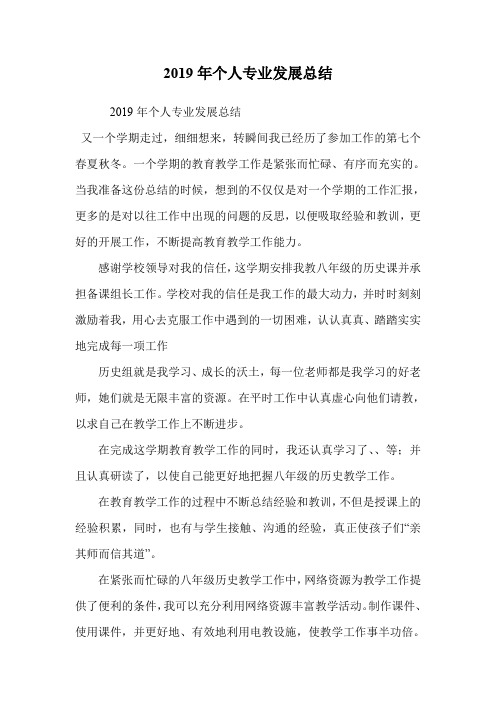 2019 年个人专业发展总结

2019 年个人专业发展总结

又一个学期走过，细细想来，转瞬间我已经历了参加工作的第七个春夏秋冬。一个学期的教育教学工作是紧张而忙碌、有序而充实的。当我准备这份总结的时候，想到的不仅仅是对一个学期的工作汇报，更多的是对以往工作中出现的问题的反思，以便吸取经验和教训，更好的开展工作，不断提高教育教学工作能力。

感谢学校领导对我的信任，这学期安排我教八年级的历史课并承担备课组长工作。学校对我的信任是我工作的最大动力，并时时刻刻激励着我，用心去克服工作中遇到的一切困难，认认真真、踏踏实实地完成每一项工作

历史组就是我学习、成长的沃土，每一位老师都是我学习的好老师，她们就是无限丰富的资源。在平时工作中认真虚心向他们请教，以求自己在教学工作上不断进步。

在完成这学期教育教学工作的同时，我还认真学习了、、等；并且认真研读了，以使自己能更好地把握八年级的历史教学工作。

在教育教学工作的过程中不断总结经验和教训，不但是授课上的经验积累，同时，也有与学生接触、沟通的经验，真正使孩子们“亲其师而信其道”。

在紧张而忙碌的八年级历史教学工作中，网络资源为教学工作提供了便利的条件，我可以充分利用网络资源丰富教学活动。制作课件、使用课件，并更好地、有效地利用电教设施，使教学工作事半功倍。